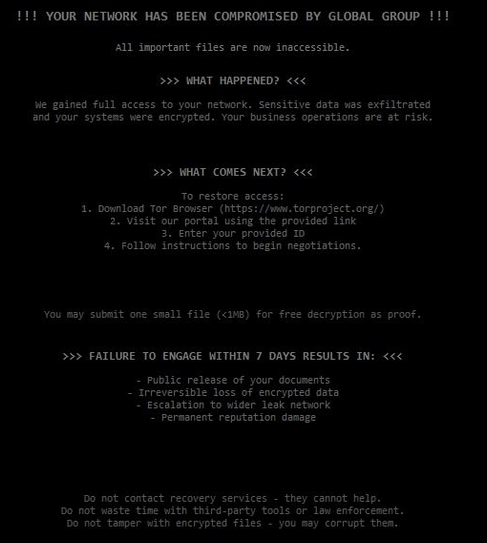 !!! YOUR NETWORK HAS BEEN COMPROMISED BY GLOBAL GROUP !!!

All important files are now inaccessible.

>>> WHAT HAPPENED? <<<

We gained full access to your network. Sensitive data was exfiltrated and your systems were encrypted. Your business operations are at risk.

>>> WHAT COMES NEXT? <<<

To restore access:
1. Download Tor Browser (https://www.torproject.org/)
2. Visit our portal using the provided link
3. Enter your provided ID
4. Follow instructions to begin negotiations.

You may submit one small file (<1MB) for free decryption as proof.

>>> FAILURE TO ENGAGE WITHIN 7 DAYS RESULTS IN: <<<

- Public release of your documents
- Irreversible loss of encrypted data
- Escalation to wider leak network
- Permanent reputation damage

Do not contact recovery services - they cannot help.
Do not waste time with third-party tools or law enforcement.
Do not tamper with encrypted files - you may corrupt them.